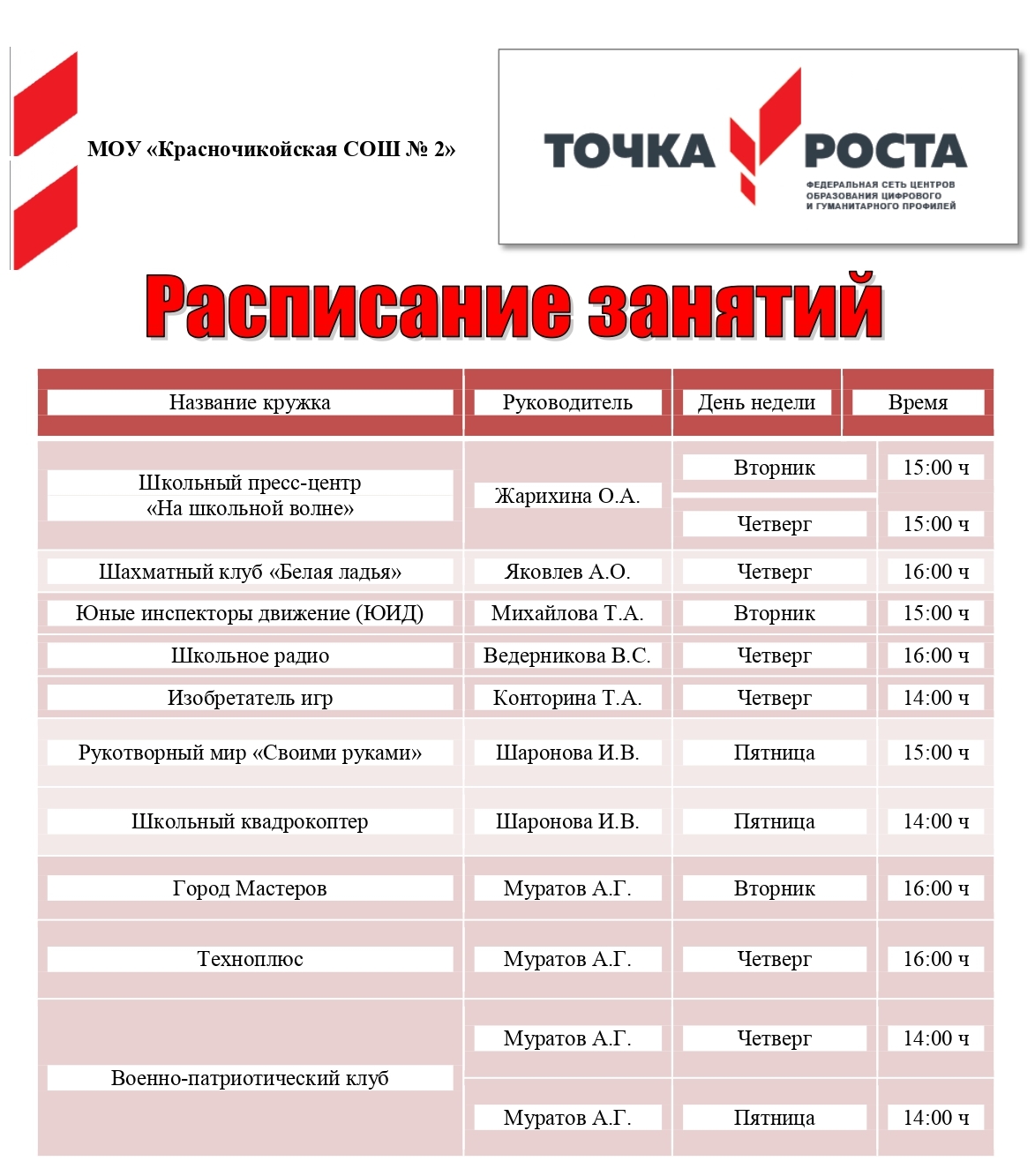 МОУ «Красночикойская СОШ № 2»

ТОЧКА РОСТА
ФЕДЕРАЛЬНАЯ СЕТЬ ЦЕНТРОВ
ОБРАЗОВАНИЯ ЦИФРОВОГО
И ГУМАНИТАРНОГО ПРОФИЛЕЙ

Расписание занятий

| Название кружка | Руководитель | День недели | Время |
|---|---|---|---|
| Школьный пресс-центр «На школьной волне» | Жарихина О.А. | Вторник | 15:00 ч |
| | | Четверг | 15:00 ч |
| Шахматный клуб «Белая ладья» | Яковлев А.О. | Четверг | 16:00 ч |
| Юные инспекторы движение (ЮИД) | Михайлова Т.А. | Вторник | 15:00 ч |
| Школьное радио | Ведерникова В.С. | Четверг | 16:00 ч |
| Изобретатель игр | Конторина Т.А. | Четверг | 14:00 ч |
| Рукотворный мир «Своими руками» | Шаронова И.В. | Пятница | 15:00 ч |
| Школьный квадрокоптер | Шаронова И.В. | Пятница | 14:00 ч |
| Город Мастеров | Муратов А.Г. | Вторник | 16:00 ч |
| Техноплюс | Муратов А.Г. | Четверг | 16:00 ч |
| Военно-патриотический клуб | Муратов А.Г. | Четверг | 14:00 ч |
| | Муратов А.Г. | Пятница | 14:00 ч |